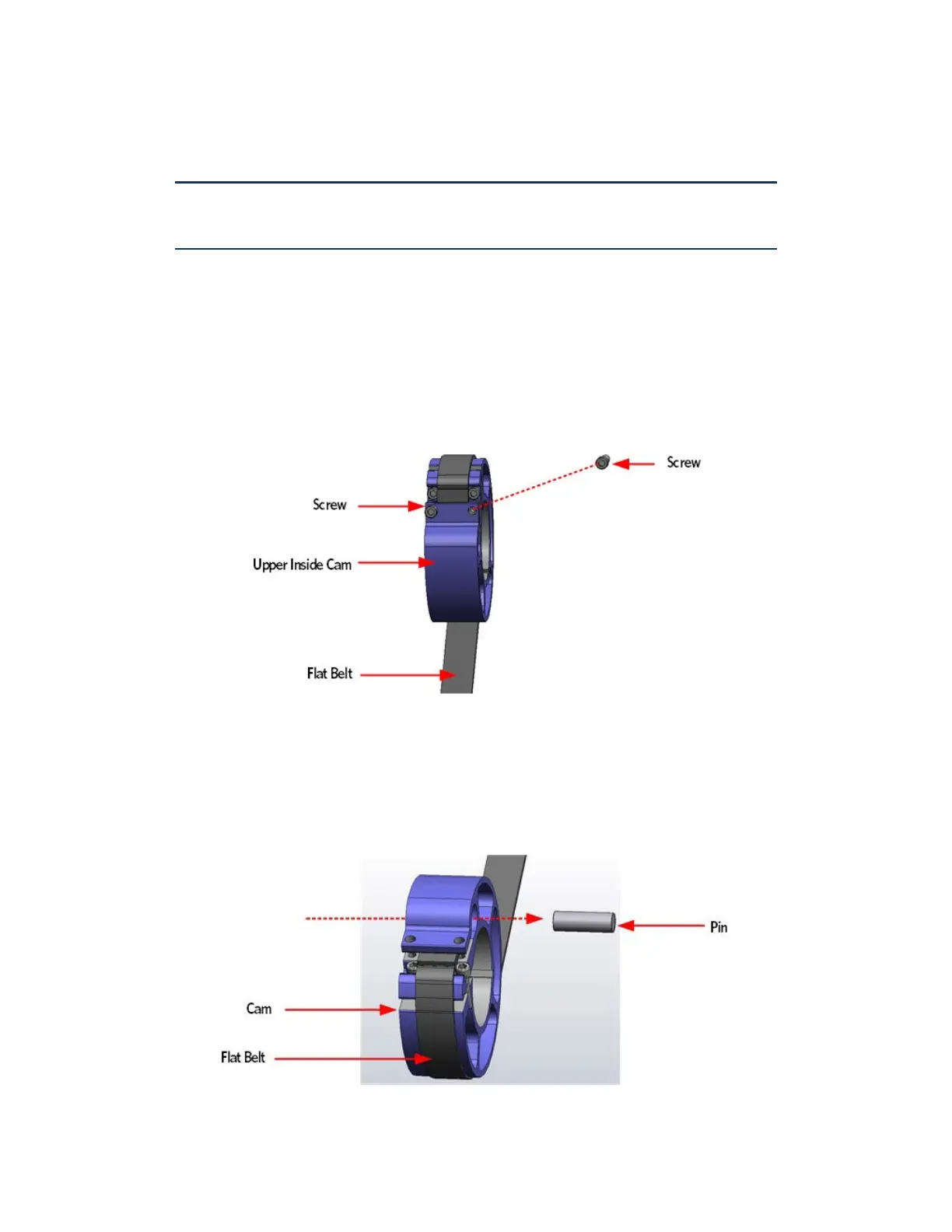 Screw

Screw

Upper Inside Cam

Flat Belt

Pin

Cam

Flat Belt